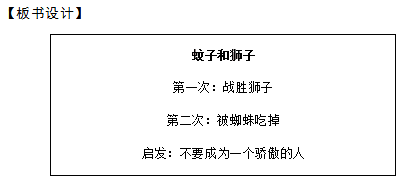 【板书设计】

蚊子和狮子

第一次：战胜狮子

第二次：被蜘蛛吃掉

启发：不要成为一个骄傲的人